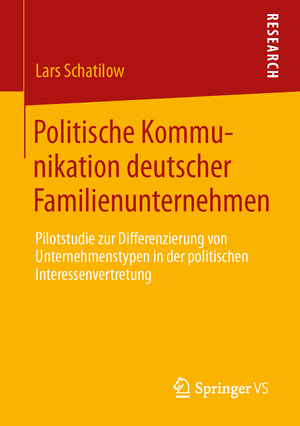 RESEARCH

Lars Schatilow

Politische Kommunikation deutscher Familienunternehmen

Pilotstudie zur Differenzierung von Unternehmenstypen in der politischen Interessenvertretung

Springer VS